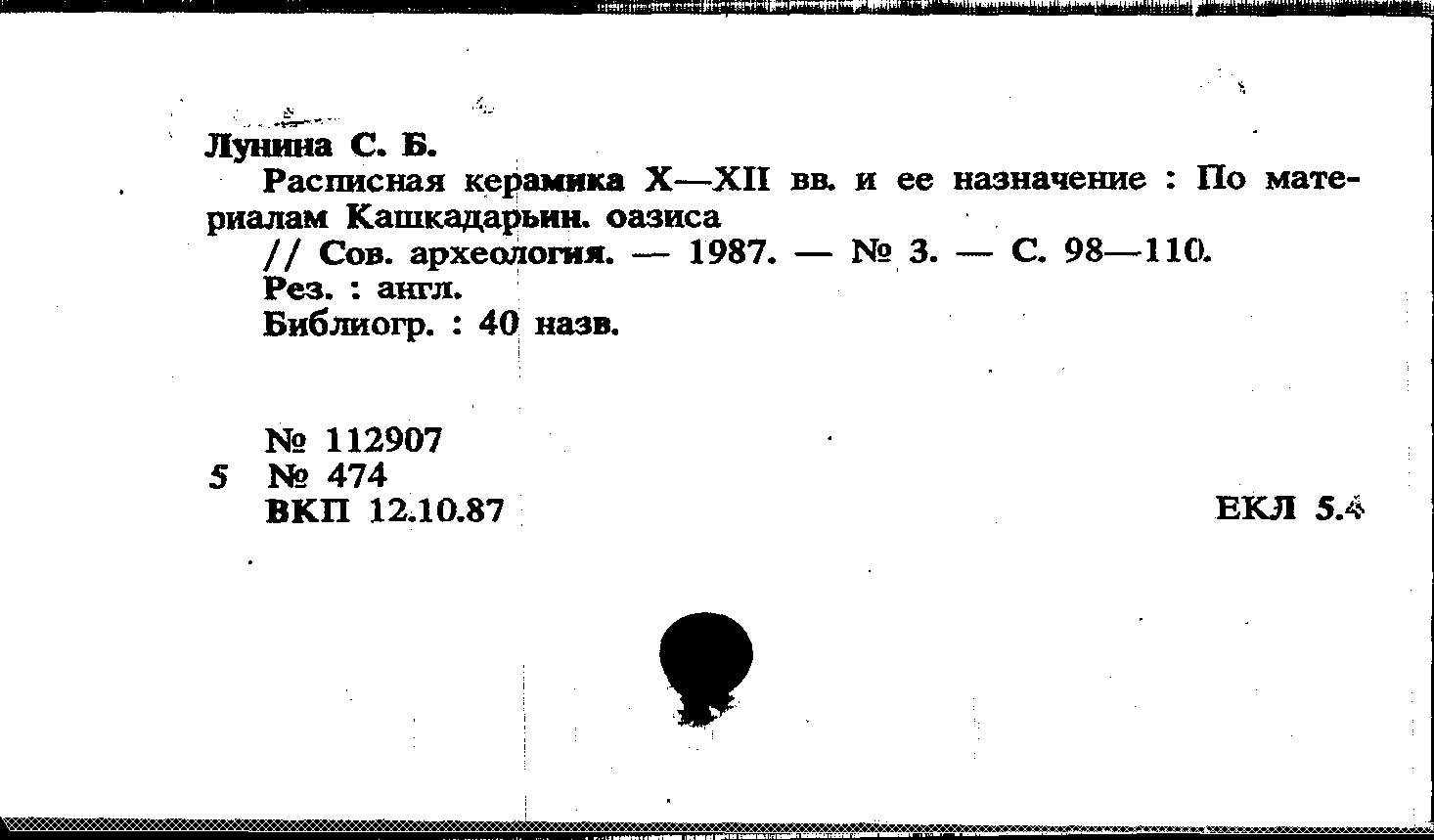 Лунина С. Б.

Расписная керамика X—XII вв. и ее назначение : По материалам Кашкадарьин. оазиса

// Сов. археология. — 1987. — № 3. — С. 98—110.

Рез. : англ.

Библиогр. : 40 назв.

№ 112907

5 № 474

ВКП 12.10.87

ЕКЛ 5.4